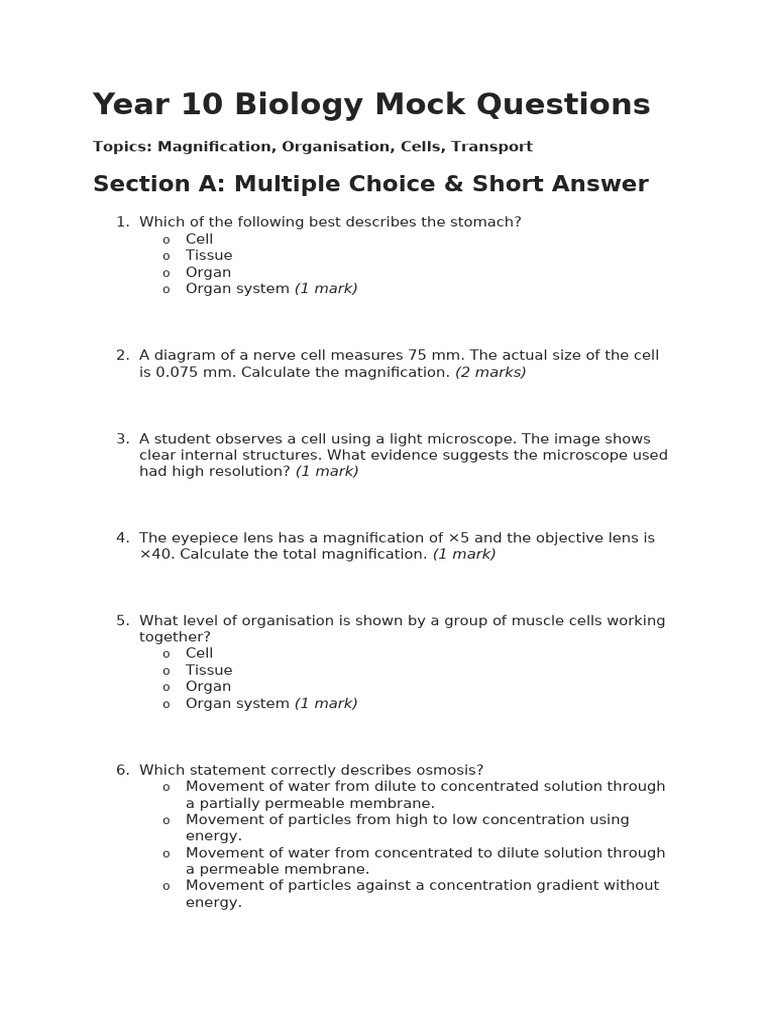 Year 10 Biology Mock Questions

Topics: Magnification, Organisation, Cells, Transport

Section A: Multiple Choice & Short Answer

1. Which of the following best describes the stomach?
o Cell
o Tissue
o Organ
o Organ system (1 mark)

2. A diagram of a nerve cell measures 75 mm. The actual size of the cell is 0.075 mm. Calculate the magnification. (2 marks)

3. A student observes a cell using a light microscope. The image shows clear internal structures. What evidence suggests the microscope used had high resolution? (1 mark)

4. The eyepiece lens has a magnification of ×5 and the objective lens is ×40. Calculate the total magnification. (1 mark)

5. What level of organisation is shown by a group of muscle cells working together?
o Cell
o Tissue
o Organ
o Organ system (1 mark)

6. Which statement correctly describes osmosis?
o Movement of water from dilute to concentrated solution through a partially permeable membrane.
o Movement of particles from high to low concentration using energy.
o Movement of water from concentrated to dilute solution through a permeable membrane.
o Movement of particles against a concentration gradient without energy.